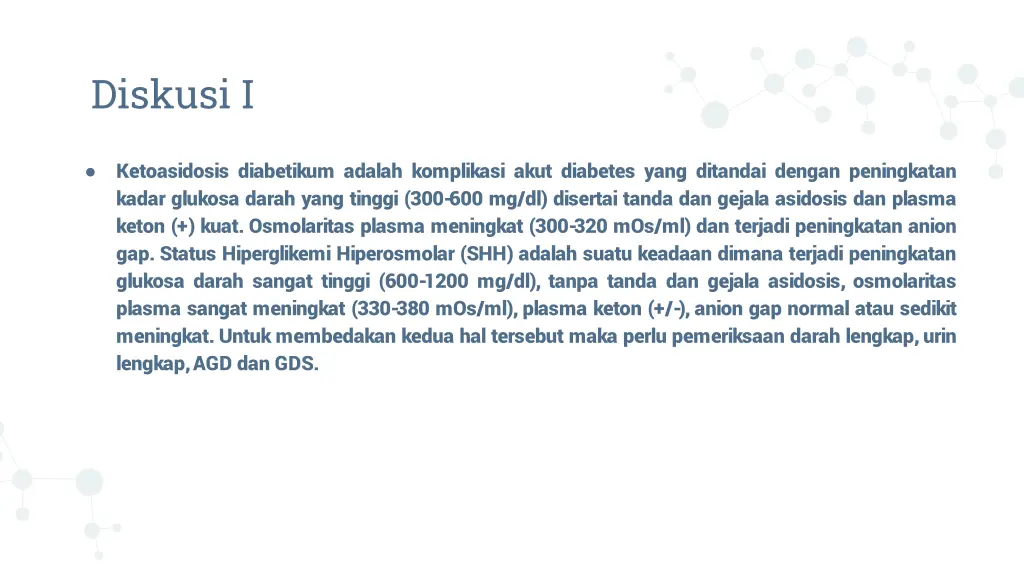 Diskusi I

● Ketoasidosis diabetikum adalah komplikasi akut diabetes yang ditandai dengan peningkatan kadar glukosa darah yang tinggi (300-600 mg/dl) disertai tanda dan gejala asidosis dan plasma keton (+) kuat. Osmolaritas plasma meningkat (300-320 mOs/ml) dan terjadi peningkatan anion gap. Status Hiperglikemi Hiperosmolar (SHH) adalah suatu keadaan dimana terjadi peningkatan glukosa darah sangat tinggi (600-1200 mg/dl), tanpa tanda dan gejala asidosis, osmolaritas plasma sangat meningkat (330-380 mOs/ml), plasma keton (+/-), anion gap normal atau sedikit meningkat. Untuk membedakan kedua hal tersebut maka perlu pemeriksaan darah lengkap, urin lengkap, AGD dan GDS.